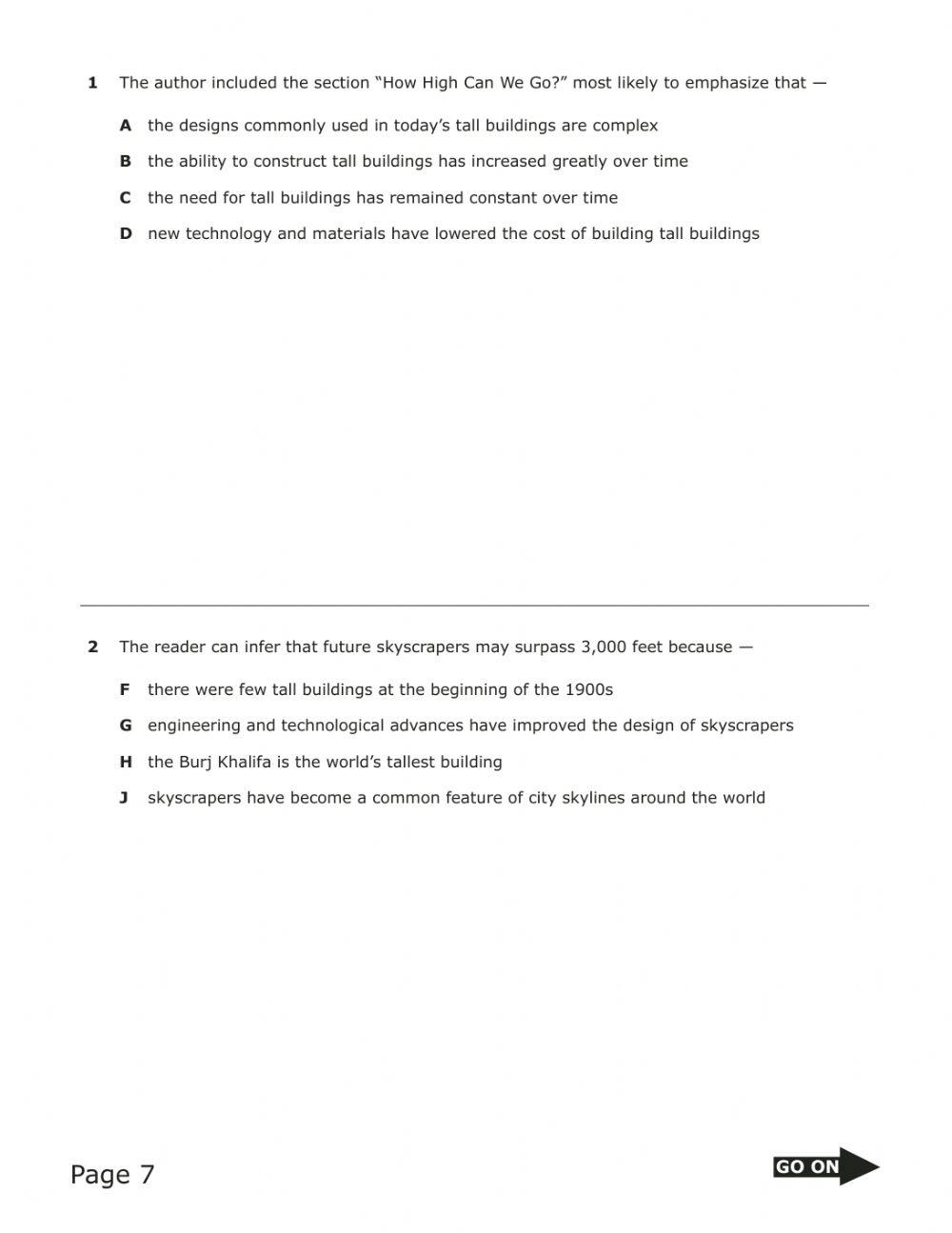 1 The author included the section “How High Can We Go?” most likely to emphasize that —

A the designs commonly used in today’s tall buildings are complex

B the ability to construct tall buildings has increased greatly over time

C the need for tall buildings has remained constant over time

D new technology and materials have lowered the cost of building tall buildings

2 The reader can infer that future skyscrapers may surpass 3,000 feet because —

F there were few tall buildings at the beginning of the 1900s

G engineering and technological advances have improved the design of skyscrapers

H the Burj Khalifa is the world’s tallest building

J skyscrapers have become a common feature of city skylines around the world

Page 7

GO ON